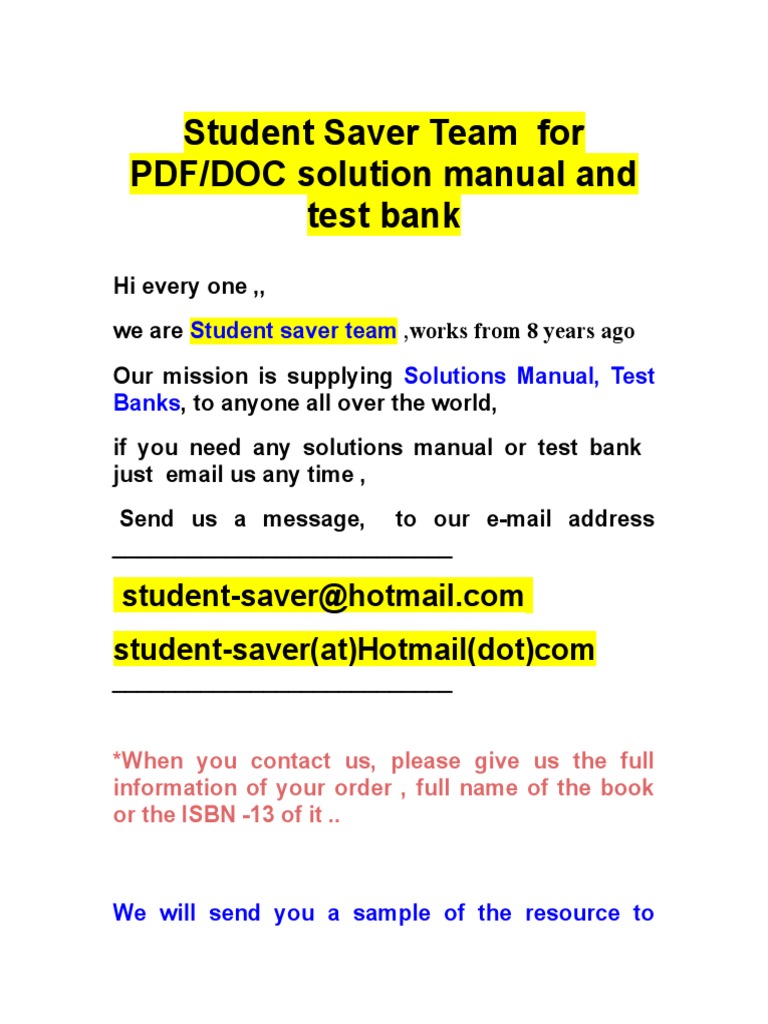 Student Saver Team for PDF/DOC solution manual and test bank

Hi every one ,,

we are Student saver team ,works from 8 years ago

Our mission is supplying Solutions Manual, Test Banks, to anyone all over the world,

if you need any solutions manual or test bank just email us any time ,

Send us a message, to our e-mail address ____

student-saver@hotmail.com

student-saver(at)Hotmail(dot)com

____

*When you contact us, please give us the full information of your order , full name of the book or the ISBN -13 of it ..

We will send you a sample of the resource to